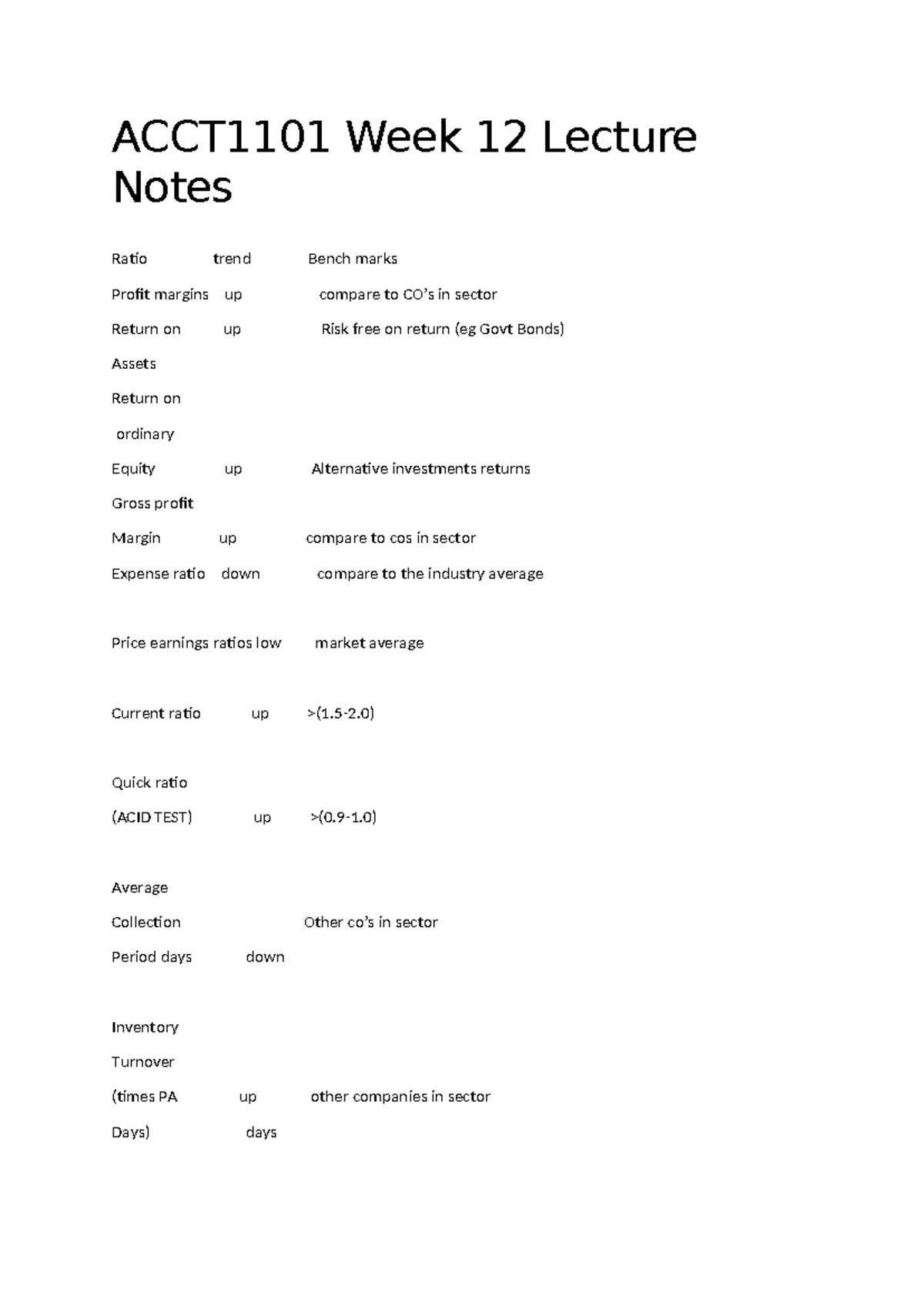 ACCT1101 Week 12 Lecture Notes

Ratio trend Bench marks

Profit margins up compare to CO's in sector

Return on up Risk free on return (eg Govt Bonds)

Assets

Return on

ordinary

Equity up Alternative investments returns

Gross profit

Margin up compare to cos in sector

Expense ratio down compare to the industry average

Price earnings ratios low market average

Current ratio up >(1.5-2.0)

Quick ratio

(ACID TEST) up >(0.9-1.0)

Average

Collection Other co's in sector

Period days down

Inventory

Turnover

(times PA up other companies in sector

Days) days